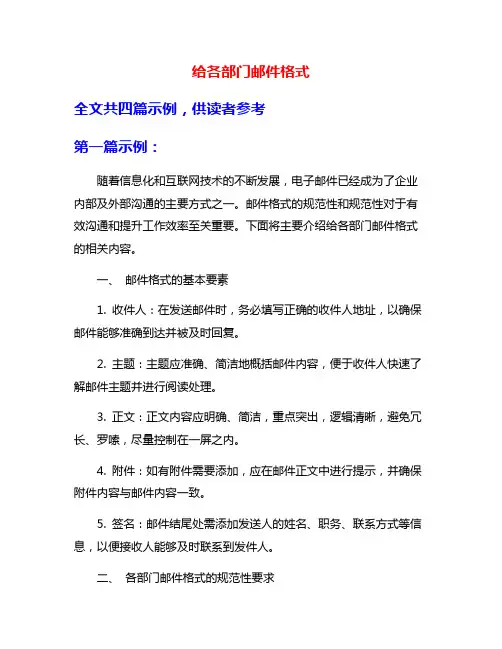 给各部门邮件格式

全文共四篇示例，供读者参考

第一篇示例：

随着信息化和互联网技术的不断发展，电子邮件已经成为了企业内部及外部沟通的主要方式之一。邮件格式的规范性和规范性对于有效沟通和提升工作效率至关重要。下面将主要介绍给各部门邮件格式的相关内容。

一、 邮件格式的基本要素

1. 收件人：在发送邮件时，务必填写正确的收件人地址，以确保邮件能够准确到达并被及时回复。

2. 主题：主题应准确、简洁地概括邮件内容，便于收件人快速了解邮件主题并进行阅读处理。

3. 正文：正文内容应明确、简洁，重点突出，逻辑清晰，避免冗长、罗嗦，尽量控制在一屏之内。

4. 附件：如有附件需要添加，应在邮件正文中进行提示，并确保附件内容与邮件内容一致。

5. 签名：邮件结尾处需添加发送人的姓名、职务、联系方式等信息，以便接收人能够及时联系到发件人。

二、 各部门邮件格式的规范性要求